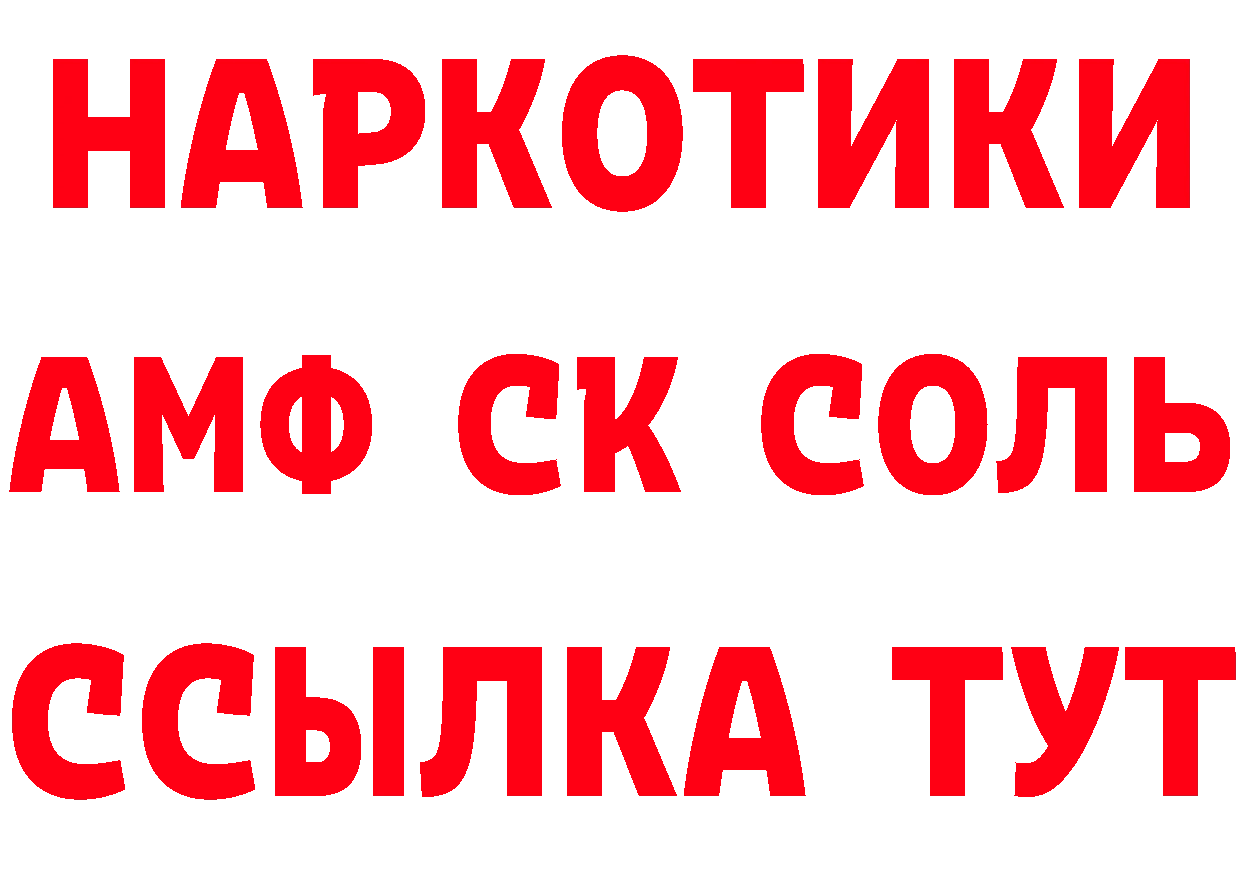 НАРКОТИКИ

АМФ СК СОЛЬ

ССЫЛКА ТУТ